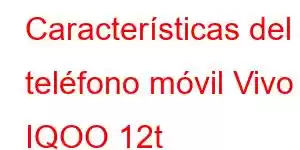 Características del teléfono móvil Vivo IQOO 12t